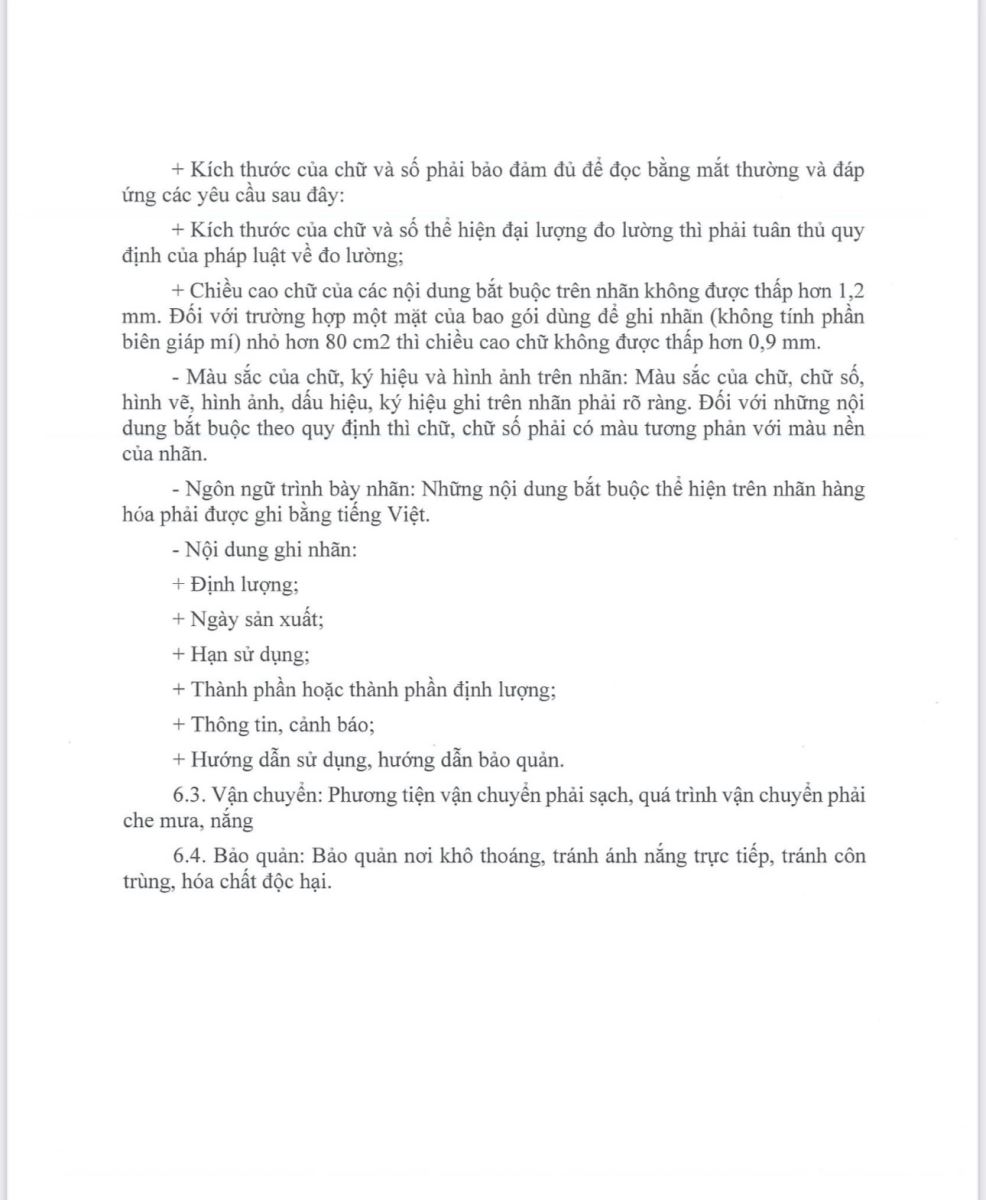 + Kích thước của chữ và số phải bảo đảm đủ để đọc bằng mắt thường và đáp ứng các yêu cầu sau đây:

+ Kích thước của chữ và số thể hiện đại lượng đo lường thì phải tuân thủ quy định của pháp luật về đo lường;

+ Chiều cao chữ của các nội dung bắt buộc trên nhãn không được thấp hơn 1,2 mm. Đối với trường hợp một mặt của bao gói dùng để ghi nhãn (không tính phần biên giáp mí) nhỏ hơn 80 cm2 thì chiều cao chữ không được thấp hơn 0,9 mm.

- Màu sắc của chữ, ký hiệu và hình ảnh trên nhãn: Màu sắc của chữ, chữ số, hình vẽ, hình ảnh, dấu hiệu, ký hiệu ghi trên nhãn phải rõ ràng. Đối với những nội dung bắt buộc theo quy định thì chữ, chữ số phải có màu tương phản với màu nền của nhãn.

- Ngôn ngữ trình bày nhãn: Những nội dung bắt buộc thể hiện trên nhãn hàng hóa phải được ghi bằng tiếng Việt.

- Nội dung ghi nhãn:

+ Định lượng;

+ Ngày sản xuất;

+ Hạn sử dụng;

+ Thành phần hoặc thành phần định lượng;

+ Thông tin, cảnh báo;

+ Hướng dẫn sử dụng, hướng dẫn bảo quản.

6.3. Vận chuyển: Phương tiện vận chuyển phải sạch, quá trình vận chuyển phải che mưa, nắng

6.4. Bảo quản: Bảo quản nơi khô thoáng, tránh ánh nắng trực tiếp, tránh côn trùng, hóa chất độc hại.